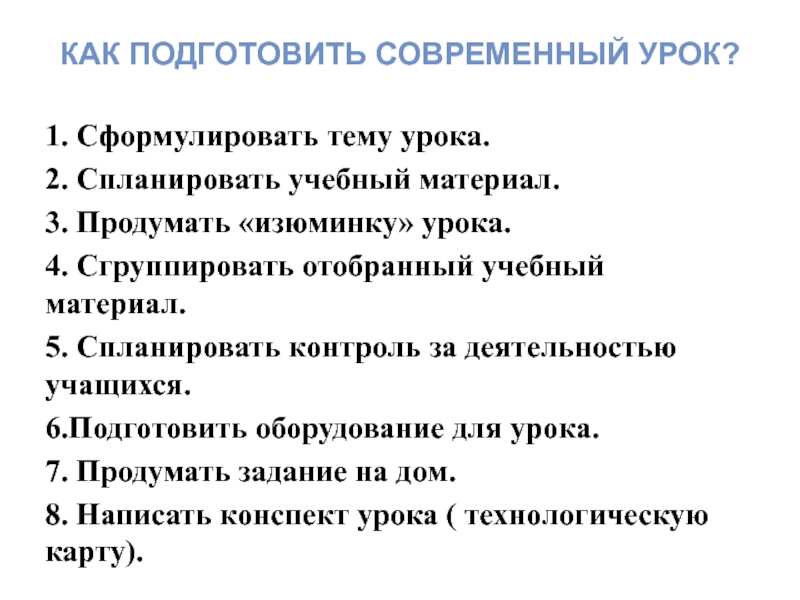 КАК ПОДГОТОВИТЬ СОВРЕМЕННЫЙ УРОК?

1. Сформулировать тему урока.
2. Спланировать учебный материал.
3. Продумать «изюминку» урока.
4. Сгруппировать отобранный учебный материал.
5. Спланировать контроль за деятельностью учащихся.
6.Подготовить оборудование для урока.
7. Продумать задание на дом.
8. Написать конспект урока ( технологическую карту).